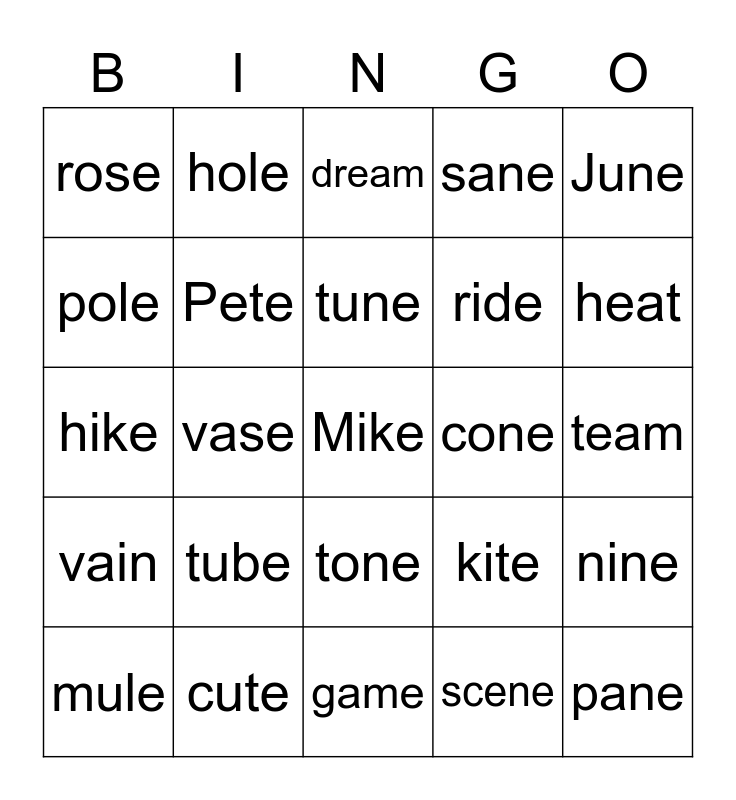 | B | I | N | G | O |
|---|---|---|---|---|
| rose | hole | dream | sane | June |
| pole | Pete | tune | ride | heat |
| hike | vase | Mike | cone | team |
| vain | tube | tone | kite | nine |
| mule | cute | game | scene | pane |